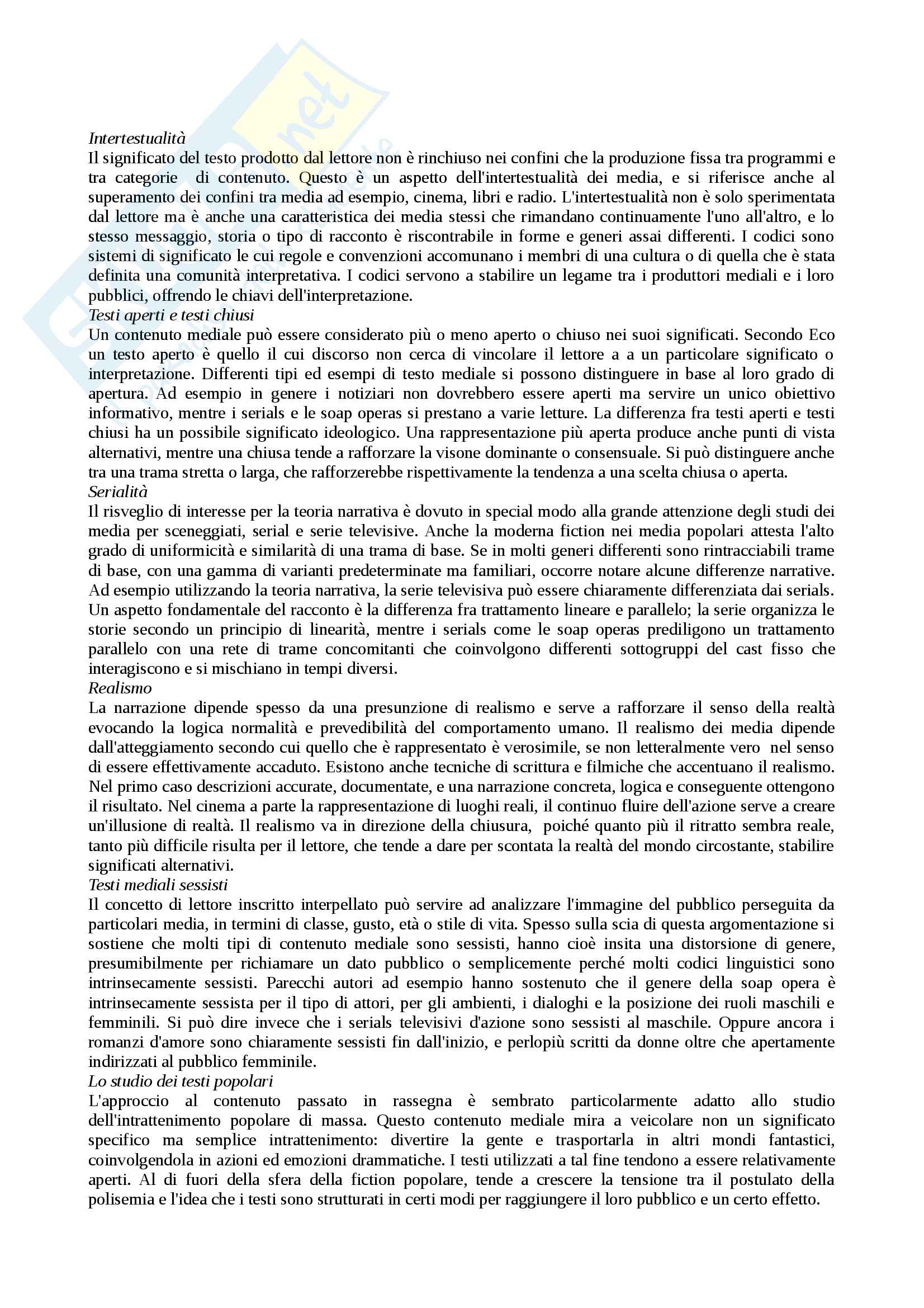 Intertestualità
Il significato del testo prodotto dal lettore non è rinchiuso nei confini che la produzione fissa tra programmi e tra categorie di contenuto. Questo è un aspetto dell'intertestualità dei media, e si riferisce anche al superamento dei confini tra media ad esempio, cinema, libri e radio. L'intertestualità non è solo sperimentata dal lettore ma è anche una caratteristica dei media stessi che rimandano continuamente l'uno all'altro, e lo stesso messaggio, storia o tipo di racconto è riscontrabile in forme e generi assai differenti. I codici sono sistemi di significato le cui regole e convenzioni accomunano i membri di una cultura o di quella che è stata definita una comunità interpretativa. I codici servono a stabilire un legame tra i produttori mediali e i loro pubblici, offrendo le chiavi dell'interpretazione.
Testi aperti e testi chiusi
Un contenuto mediale può essere considerato più o meno aperto o chiuso nei suoi significati. Secondo Eco un testo aperto è quello il cui discorso non cerca di vincolare il lettore a a un particolare significato o interpretazione. Differenti tipi ed esempi di testo mediale si possono distinguere in base al loro grado di apertura. Ad esempio in genere i notiziari non dovrebbero essere aperti ma servire un unico obiettivo informativo, mentre i serials e le soap operas si prestano a varie letture. La differenza fra testi aperti e testi chiusi ha un possibile significato ideologico. Una rappresentazione più aperta produce anche punti di vista alternativi, mentre una chiusa tende a rafforzare la visone dominante o consensuale. Si può distinguere anche tra una trama stretta o larga, che rafforzerebbe rispettivamente la tendenza a una scelta chiusa o aperta.
Serialità
Il risveglio di interesse per la teoria narrativa è dovuto in special modo alla grande attenzione degli studi dei media per sceneggiati, serial e serie televisive. Anche la moderna fiction nei media popolari attesta l'alto grado di uniformicità e similarità di una trama di base. Se in molti generi differenti sono rintracciabili trame di base, con una gamma di varianti predeterminate ma familiari, occorre notare alcune differenze narrative. Ad esempio utilizzando la teoria narrativa, la serie televisiva può essere chiaramente differenziata dai serials. Un aspetto fondamentale del racconto è la differenza fra trattamento lineare e parallelo; la serie organizza le storie secondo un principio di linearità, mentre i serials come le soap operas prediligono un trattamento parallelo con una rete di trame concomitanti che coinvolgono differenti sottogruppi del cast fisso che interagiscono e si mischiano in tempi diversi.
Realismo
La narrazione dipende spesso da una presunzione di realismo e serve a rafforzare il senso della realtà evocando la logica normalità e prevedibilità del comportamento umano. Il realismo dei media dipende dall'atteggiamento secondo cui quello che è rappresentato è verosimile, se non letteralmente vero nel senso di essere effettivamente accaduto. Esistono anche tecniche di scrittura e filmiche che accentuano il realismo. Nel primo caso descrizioni accurate, documentate, e una narrazione concreta, logica e conseguente ottengono il risultato. Nel cinema a parte la rappresentazione di luoghi reali, il continuo fluire dell'azione serve a creare un'illusione di realtà. Il realismo va in direzione della chiusura, poiché quanto più il ritratto sembra reale, tanto più difficile risulta per il lettore, che tende a dare per scontata la realtà del mondo circostante, stabilire significati alternativi.
Testi mediali sessisti
Il concetto di lettore inscritto interpellato può servire ad analizzare l'immagine del pubblico perseguita da particolari media, in termini di classe, gusto, età o stile di vita. Spesso sulla scia di questa argomentazione si sostiene che molti tipi di contenuto mediale sono sessisti, hanno cioè insita una distorsione di genere, presumibilmente per richiamare un dato pubblico o semplicemente perché molti codici linguistici sono intrinsecamente sessisti. Parecchi autori ad esempio hanno sostenuto che il genere della soap opera è intrinsecamente sessista per il tipo di attori, per gli ambienti, i dialoghi e la posizione dei ruoli maschili e femminili. Si può dire invece che i serials televisivi d'azione sono sessisti al maschile. Oppure ancora i romanzi d'amore sono chiaramente sessisti fin dall'inizio, e perlopiù scritti da donne oltre che apertamente indirizzati al pubblico femminile.
Lo studio dei testi popolari
L'approccio al contenuto passato in rassegna è sembrato particolarmente adatto allo studio dell'intrattenimento popolare di massa. Questo contenuto mediale mira a veicolare non un significato specifico ma semplice intrattenimento: divertire la gente e trasportarla in altri mondi fantastici, coinvolgendola in azioni ed emozioni drammatiche. I testi utilizzati a tal fine tendono a essere relativamente aperti. Al di fuori della sfera della fiction popolare, tende a crescere la tensione tra il postulato della polisemia e l'idea che i testi sono strutturati in certi modi per raggiungere il loro pubblico e un certo effetto.